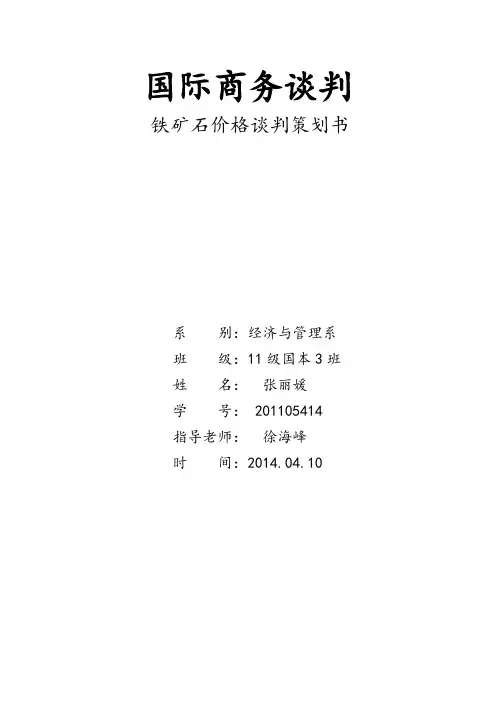 国际商务谈判

铁矿石价格谈判策划书

系 别：经济与管理系
班 级：11级国本3班
姓 名： 张丽媛
学 号： 201105414
指导老师： 徐海峰
时 间：2014.04.10